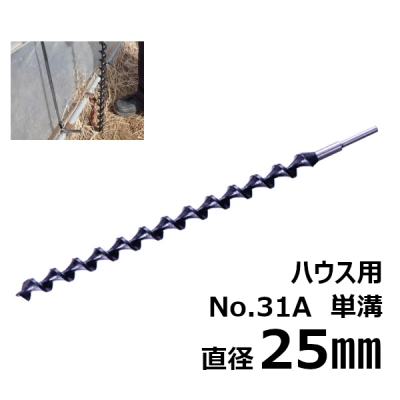 ハウス用
No.31A 単溝
直径 25㎜